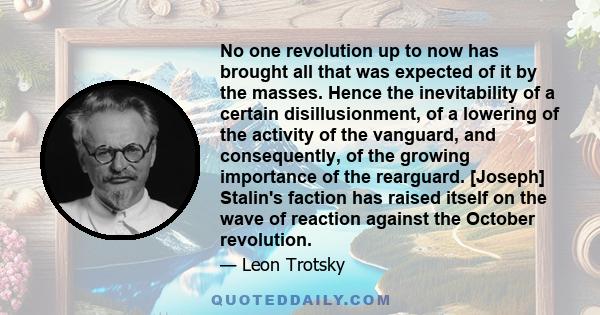 No one revolution up to now has brought all that was expected of it by the masses. Hence the inevitability of a certain disillusionment, of a lowering of the activity of the vanguard, and consequently, of the growing importance of the rearguard. [Joseph] Stalin's faction has raised itself on the wave of reaction against the October revolution.

— Leon Trotsky

QUOTEDDAILY.COM